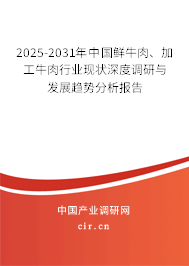 2025-2031年中国鲜牛肉、加工牛肉行业现状深度调研与发展趋势分析报告

中国产业调研网

cir.cn